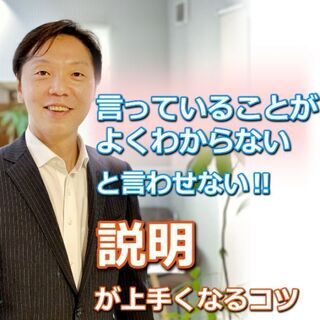 言っていることが
よくわからない
と言わせない!!

説明
が上手くなるコツ